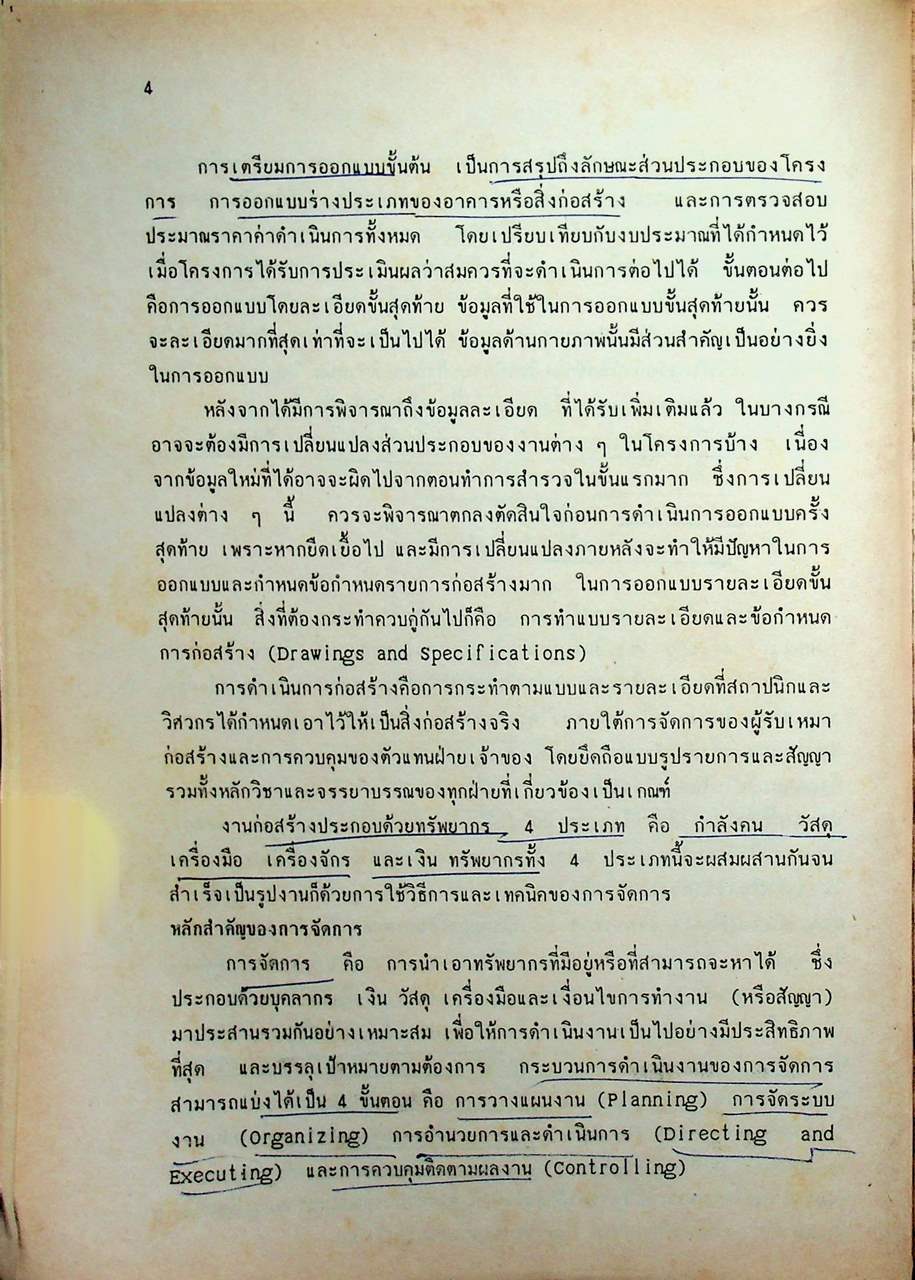 4

การเตรียมการออกแบบขั้นต้น เป็นการสรุปถึงลักษณะส่วนประกอบของโครงการ การออกแบบร่างประเภทของอาคารหรือสิ่งก่อสร้าง และการตรวจสอบประมาณราคาค่าดำเนินการทั้งหมด โดยเปรียบเทียบกับงบประมาณที่ได้กำหนดไว้ เมื่อโครงการได้รับการประเมินผลว่าสมควรที่จะดำเนินการต่อไปได้ ขั้นตอนต่อไปคือการออกแบบโดยละเอียดขั้นสุดท้าย ข้อมูลที่ใช้ในการออกแบบขั้นสุดท้ายนั้น ควรจะละเอียดมากที่สุดเท่าที่จะเป็นไปได้ ข้อมูลด้านกายภาพนั้นมีส่วนสำคัญเป็นอย่างยิ่งในการออกแบบ

หลังจากได้มีการพิจารณาถึงข้อมูลละเอียด ที่ได้รับเพิ่มเติมแล้ว ในบางกรณีอาจจะต้องมีการเปลี่ยนแปลงส่วนประกอบของงานต่าง ๆ ในโครงการบ้าง เนื่องจากข้อมูลใหม่ที่ได้อาจจะผิดไปจากตอนทำการสำรวจในขั้นแรกมาก ซึ่งการเปลี่ยนแปลงต่าง ๆ นี้ ควรจะพิจารณาตกลงตัดสินใจก่อนการดำเนินการออกแบบครั้งสุดท้าย เพราะหากยืดเยื้อไป และมีการเปลี่ยนแปลงภายหลังจะทำให้มีปัญหาในการออกแบบและกำหนดข้อกำหนดรายการก่อสร้างมาก ในการออกแบบรายละเอียดขั้นสุดท้ายนั้น สิ่งที่ต้องกระทำควบคู่กันไปก็คือ การทำแบบรายละเอียดและข้อกำหนดการก่อสร้าง (Drawings and Specifications)

การดำเนินการก่อสร้างคือการกระทำตามแบบและรายละเอียดที่สถาปนิกและวิศวกรได้กำหนดเอาไว้ให้เป็นสิ่งก่อสร้างจริง ภายใต้การจัดการของผู้รับเหมาก่อสร้างและการควบคุมของตัวแทนฝ่ายเจ้าของ โดยยึดถือแบบรูปรายการและสัญญา รวมทั้งหลักวิชาและจรรยาบรรณของทุกฝ่ายที่เกี่ยวข้องเป็นเกณฑ์

งานก่อสร้างประกอบด้วยทรัพยากร 4 ประเภท คือ กำลังคน วัสดุ เครื่องมือ เครื่องจักร และเงิน ทรัพยากรทั้ง 4 ประเภทนี้จะผสมผสานกันจนสำเร็จเป็นรูปงานก็ด้วยการใช้วิธีการและเทคนิคของการจัดการ

หลักสำคัญของการจัดการ

การจัดการ คือ การนำเอาทรัพยากรที่มีอยู่หรือที่สามารถจะหาได้ ซึ่งประกอบด้วยบุคลากร เงิน วัสดุ เครื่องมือและเงื่อนไขการทำงาน (หรือสัญญา) มาประสานรวมกันอย่างเหมาะสม เพื่อให้การดำเนินงานเป็นไปอย่างมีประสิทธิภาพที่สุด และบรรลุเป้าหมายตามต้องการ กระบวนการดำเนินงานของการจัดการสามารถแบ่งได้เป็น 4 ขั้นตอน คือ การวางแผนงาน (Planning) การจัดระบบงาน (Organizing) การอำนวยการและดำเนินการ (Directing and Executing) และการควบคุมติดตามผลงาน (Controlling)